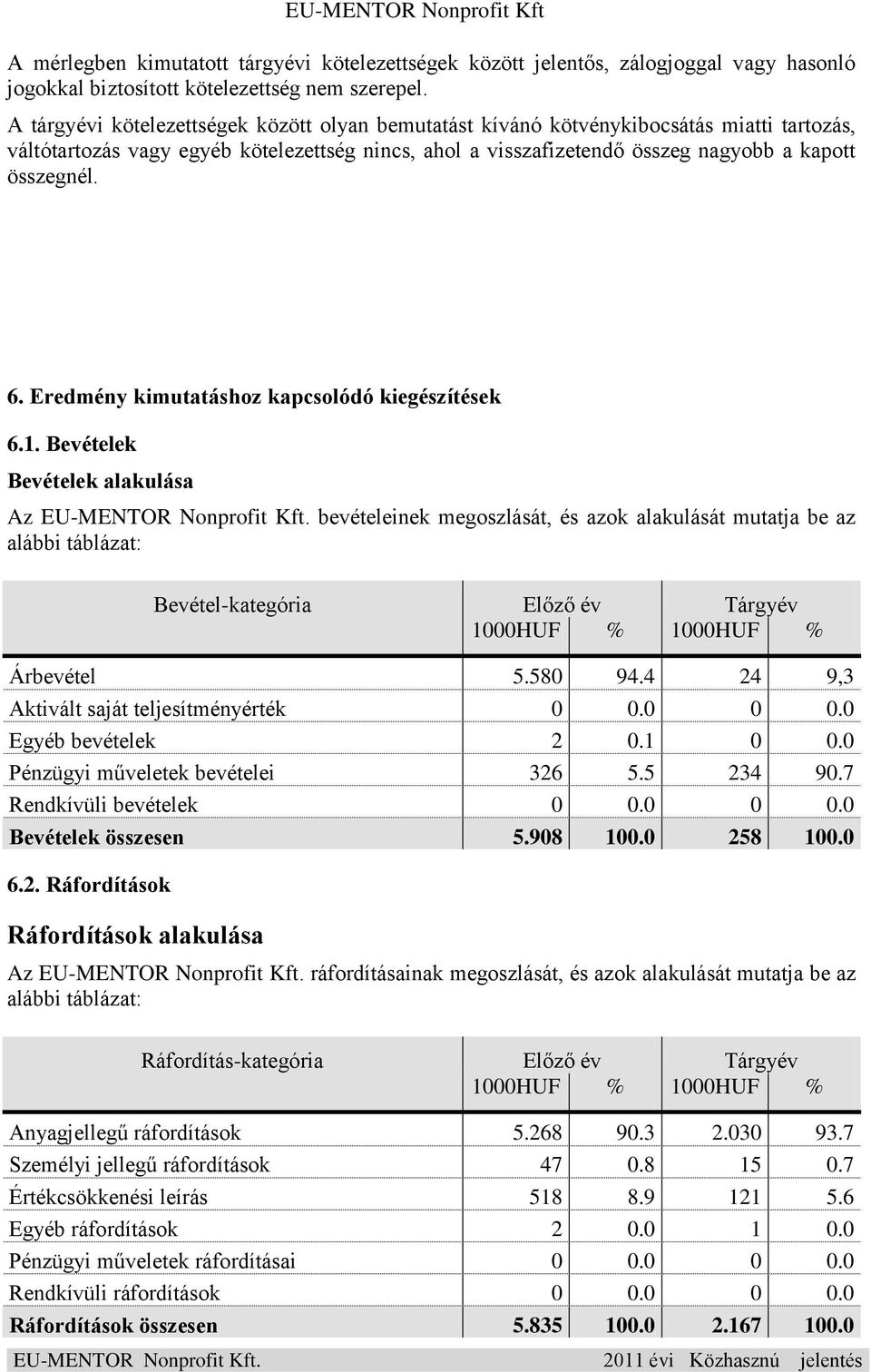 EU-MENTOR Nonprofit Kft

A mérlegben kimutatott tárgyévi kötelezettségek között jelentős, zálogjoggal vagy hasonló jogokkal biztosított kötelezettség nem szerepel.

A tárgyévi kötelezettségek között olyan bemutatást kívánó kötvénykibocsátás miatti tartozás, váltótartozás vagy egyéb kötelezettség nincs, ahol a visszafizetendő összeg nagyobb a kapott összegnél.

6. Eredmény kimutatáshoz kapcsolódó kiegészítések

6.1. Bevételek

Bevételek alakulása

Az EU-MENTOR Nonprofit Kft. bevételeinek megoszlását, és azok alakulását mutatja be az alábbi táblázat:

| Bevétel-kategória | Előző év 1000HUF | % | Tárgyév 1000HUF | % |
|---|---|---|---|---|
| Árbevétel | 5.580 | 94.4 | 24 | 9,3 |
| Aktivált saját teljesítményérték | 0 | 0.0 | 0 | 0.0 |
| Egyéb bevételek | 2 | 0.1 | 0 | 0.0 |
| Pénzügyi műveletek bevételei | 326 | 5.5 | 234 | 90.7 |
| Rendkívüli bevételek | 0 | 0.0 | 0 | 0.0 |
| Bevételek összesen | 5.908 | 100.0 | 258 | 100.0 |

6.2. Ráfordítások

Ráfordítások alakulása

Az EU-MENTOR Nonprofit Kft. ráfordításainak megoszlását, és azok alakulását mutatja be az alábbi táblázat:

| Ráfordítás-kategória | Előző év 1000HUF | % | Tárgyév 1000HUF | % |
|---|---|---|---|---|
| Anyagjellegű ráfordítások | 5.268 | 90.3 | 2.030 | 93.7 |
| Személyi jellegű ráfordítások | 47 | 0.8 | 15 | 0.7 |
| Értékcsökkenési leírás | 518 | 8.9 | 121 | 5.6 |
| Egyéb ráfordítások | 2 | 0.0 | 1 | 0.0 |
| Pénzügyi műveletek ráfordításai | 0 | 0.0 | 0 | 0.0 |
| Rendkívüli ráfordítások | 0 | 0.0 | 0 | 0.0 |
| Ráfordítások összesen | 5.835 | 100.0 | 2.167 | 100.0 |

EU-MENTOR Nonprofit Kft. 2011 évi Közhasznú jelentés